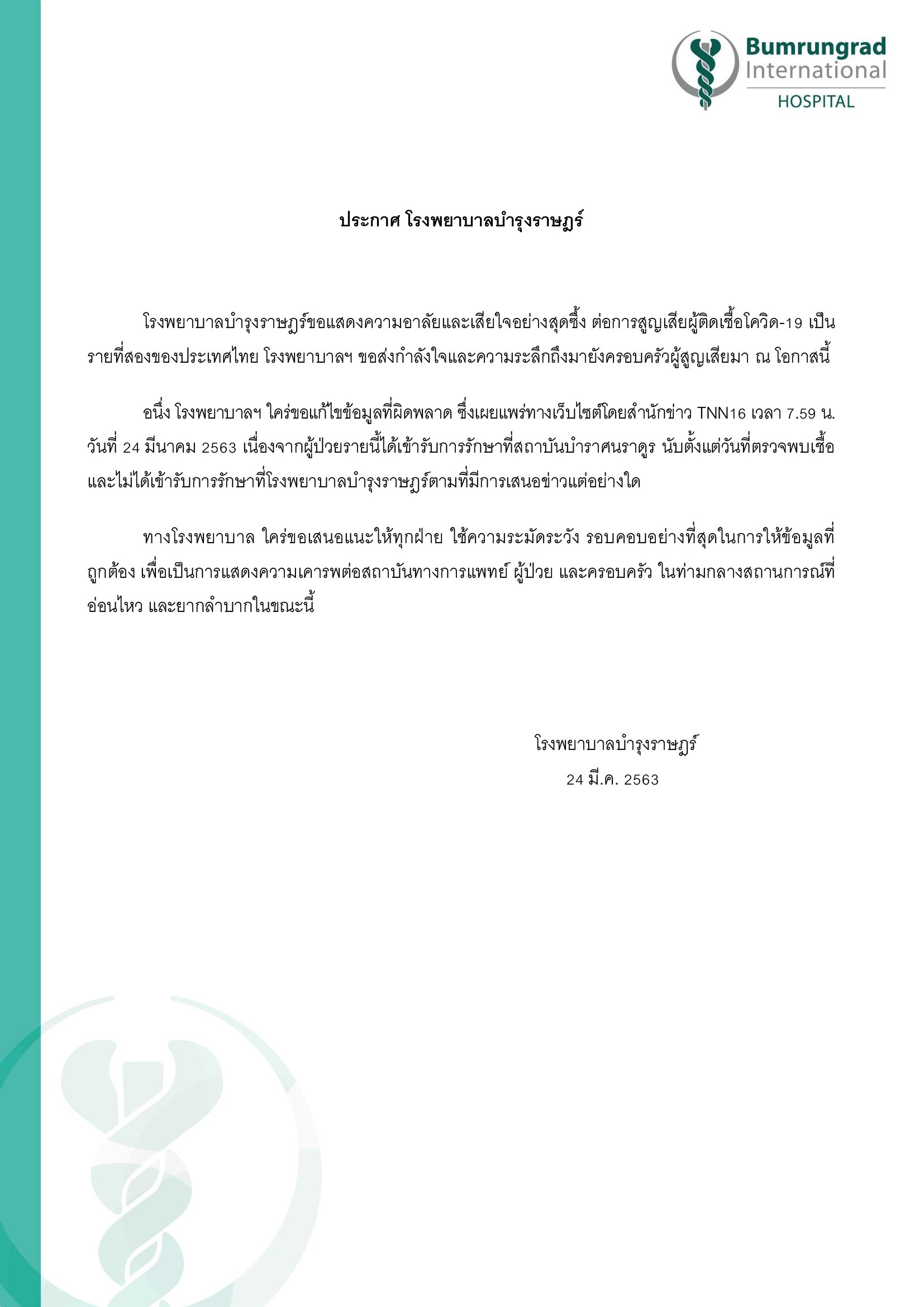 Bumrungrad International HOSPITAL

ประกาศ โรงพยาบาลบำรุงราษฎร์

โรงพยาบาลบำรุงราษฎร์ขอแสดงความอาลัยและเสียใจอย่างสุดซึ้ง ต่อการสูญเสียผู้ติดเชื้อโควิด-19 เป็นรายที่สองของประเทศไทย โรงพยาบาลฯ ขอส่งกำลังใจและความระลึกถึงมายังครอบครัวผู้สูญเสียมา ณ โอกาสนี้

อนึ่ง โรงพยาบาลฯ ใคร่ขอแก้ไขข้อมูลที่ผิดพลาด ซึ่งเผยแพร่ทางเว็บไซต์โดยสำนักข่าว TNN16 เวลา 7.59 น. วันที่ 24 มีนาคม 2563 เนื่องจากผู้ป่วยรายนี้ได้เข้ารับการรักษาที่สถาบันบำราศนราดูร นับตั้งแต่วันที่ตรวจพบเชื้อ และไม่ได้เข้ารับการรักษาที่โรงพยาบาลบำรุงราษฎร์ตามที่มีการเสนอข่าวแต่อย่างใด

ทางโรงพยาบาล ใคร่ขอเสนอแนะให้ทุกฝ่าย ใช้ความระมัดระวัง รอบคอบอย่างที่สุดในการให้ข้อมูลที่ถูกต้อง เพื่อเป็นการแสดงความเคารพต่อสถาบันทางการแพทย์ ผู้ป่วย และครอบครัว ในท่ามกลางสถานการณ์ที่อ่อนไหว และยากลำบากในขณะนี้

โรงพยาบาลบำรุงราษฎร์
24 มี.ค. 2563